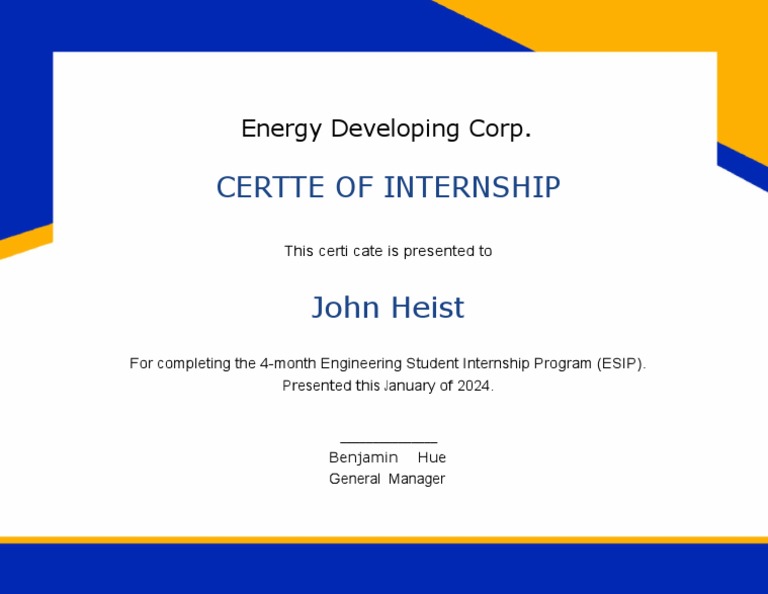 Energy Developing Corp.

CERTTE OF INTERNSHIP

This certi cate is presented to

John Heist

For completing the 4-month Engineering Student Internship Program (ESIP). Presented this January of 2024.

Benjamin Hue
General Manager